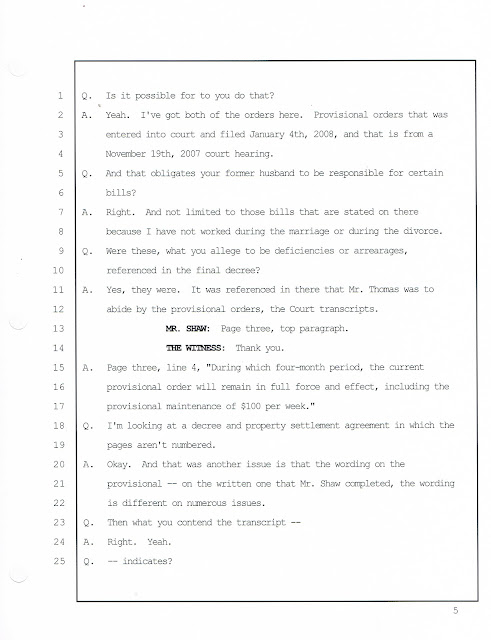 1 Q. Is it possible for to you do that?

2 A. Yeah. I've got both of the orders here. Provisional orders that was

3 entered into court and filed January 4th, 2008, and that is from a

4 November 19th, 2007 court hearing.

5 Q. And that obligates your former husband to be responsible for certain

6 bills?

7 A. Right. And not limited to those bills that are stated on there

8 because I have not worked during the marriage or during the divorce.

9 Q. Were these, what you allege to be deficiencies or arrearages,

10 referenced in the final decree?

11 A. Yes, they were. It was referenced in there that Mr. Thomas was to

12 abide by the provisional orders, the Court transcripts.

13 MR. SHAW: Page three, top paragraph.

14 THE WITNESS: Thank you.

15 A. Page three, line 4, "During which four-month period, the current

16 provisional order will remain in full force and effect, including the

17 provisional maintenance of $100 per week."

18 Q. I'm looking at a decree and property settlement agreement in which the

19 pages aren't numbered.

20 A. Okay. And that was another issue is that the wording on the

21 provisional -- on the written one that Mr. Shaw completed, the wording

22 is different on numerous issues.

23 Q. Then what you contend the transcript --

24 A. Right. Yeah.

25 Q. -- indicates?

5